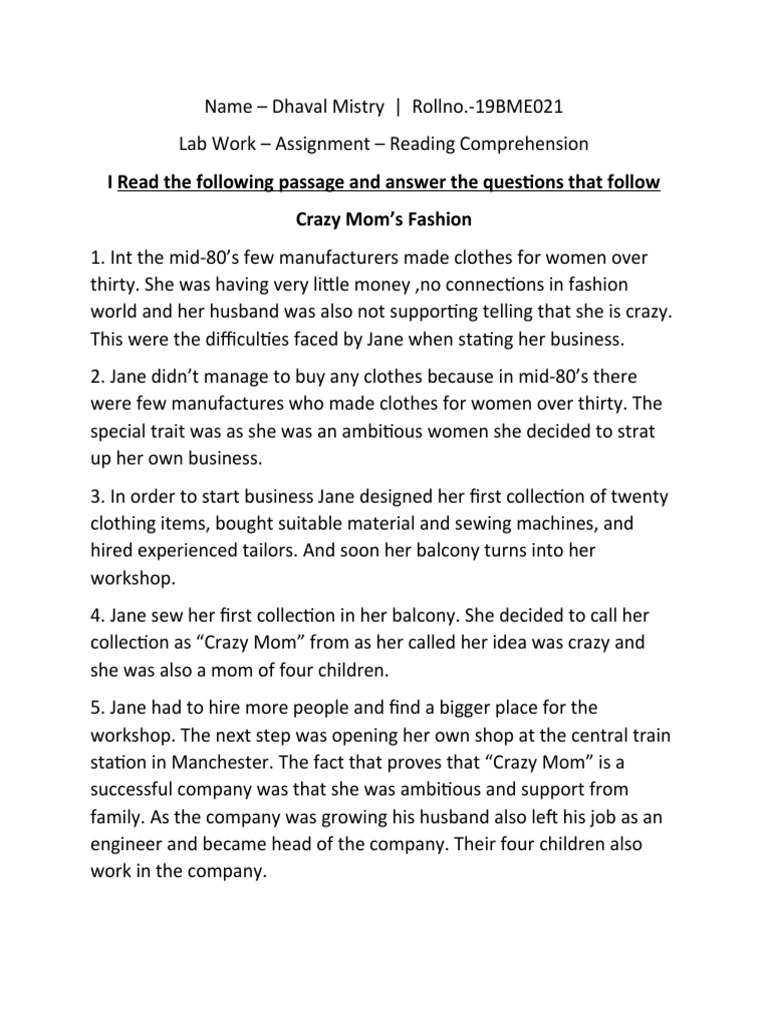 Name – Dhaval Mistry | Rollno.-19BME021

Lab Work – Assignment – Reading Comprehension

I Read the following passage and answer the questions that follow

Crazy Mom's Fashion

1. Int the mid-80's few manufacturers made clothes for women over thirty. She was having very little money ,no connections in fashion world and her husband was also not supporting telling that she is crazy. This were the difficulties faced by Jane when stating her business.

2. Jane didn't manage to buy any clothes because in mid-80's there were few manufactures who made clothes for women over thirty. The special trait was as she was an ambitious women she decided to strat up her own business.

3. In order to start business Jane designed her first collection of twenty clothing items, bought suitable material and sewing machines, and hired experienced tailors. And soon her balcony turns into her workshop.

4. Jane sew her first collection in her balcony. She decided to call her collection as "Crazy Mom" from as her called her idea was crazy and she was also a mom of four children.

5. Jane had to hire more people and find a bigger place for the workshop. The next step was opening her own shop at the central train station in Manchester. The fact that proves that "Crazy Mom" is a successful company was that she was ambitious and support from family. As the company was growing his husband also left his job as an engineer and became head of the company. Their four children also work in the company.